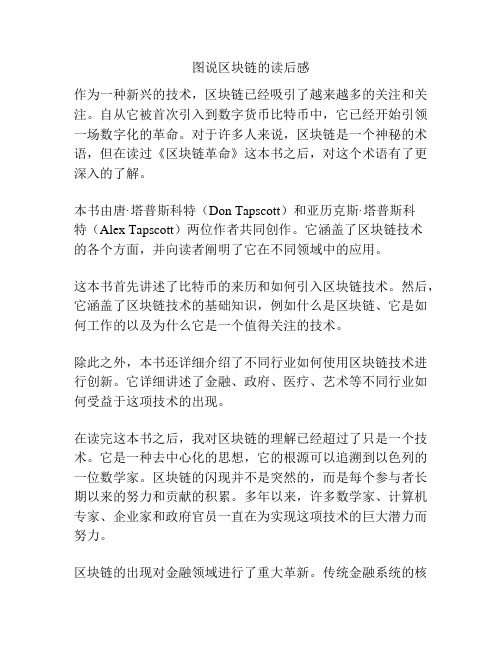 图说区块链的读后感

作为一种新兴的技术，区块链已经吸引了越来越多的关注和关注。自从它被首次引入到数字货币比特币中，它已经开始引领一场数字化的革命。对于许多人来说，区块链是一个神秘的术语，但在读过《区块链革命》这本书之后，对这个术语有了更深入的了解。

本书由唐·塔普斯科特（Don Tapscott）和亚历克斯·塔普斯科特（Alex Tapscott）两位作者共同创作。它涵盖了区块链技术的各个方面，并向读者阐明了它在不同领域中的应用。

这本书首先讲述了比特币的来历和如何引入区块链技术。然后，它涵盖了区块链技术的基础知识，例如什么是区块链、它是如何工作的以及为什么它是一个值得关注的技术。

除此之外，本书还详细介绍了不同行业如何使用区块链技术进行创新。它详细讲述了金融、政府、医疗、艺术等不同行业如何受益于这项技术的出现。

在读完这本书之后，我对区块链的理解已经超过了只是一个技术。它是一种去中心化的思想，它的根源可以追溯到以色列的一位数学家。区块链的闪现并不是突然的，而是每个参与者长期以来的努力和贡献的积累。多年以来，许多数学家、计算机专家、企业家和政府官员一直在为实现这项技术的巨大潜力而努力。

区块链的出现对金融领域进行了重大革新。传统金融系统的核